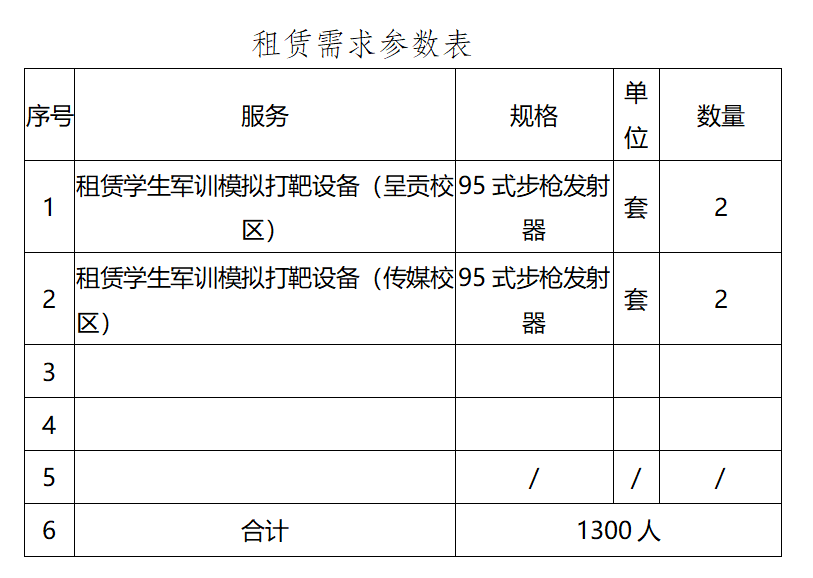 租赁需求参数表

| 序号 | 服务 | 规格 | 单位 | 数量 |
|---|---|---|---|---|
| 1 | 租赁学生军训模拟打靶设备（呈贡校区） | 95式步枪发射器 | 套 | 2 |
| 2 | 租赁学生军训模拟打靶设备（传媒校区） | 95式步枪发射器 | 套 | 2 |
| 3 |  |  |  |  |
| 4 |  |  |  |  |
| 5 |  | / | / | / |
| 6 | 合计 | 1300人 |  |  |